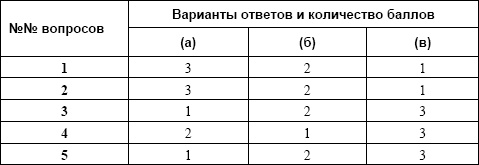 | №№ вопросов | Варианты ответов и количество баллов | | |
|---|---|---|---|
| | (а) | (б) | (в) |
| 1 | 3 | 2 | 1 |
| 2 | 3 | 2 | 1 |
| 3 | 1 | 2 | 3 |
| 4 | 2 | 1 | 3 |
| 5 | 1 | 2 | 3 |